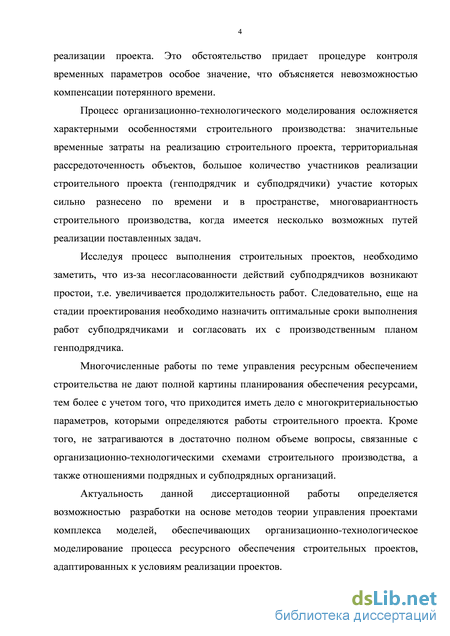 4

реализации проекта. Это обстоятельство придает процедуре контроля временных параметров особое значение, что объясняется невозможностью компенсации потерянного времени.

Процесс организационно-технологического моделирования осложняется характерными особенностями строительного производства: значительные временные затраты на реализацию строительного проекта, территориальная рассредоточенность объектов, большое количество участников реализации строительного проекта (генподрядчик и субподрядчики) участие которых сильно разнесено по времени и в пространстве, многовариантность строительного производства, когда имеется несколько возможных путей реализации поставленных задач.

Исследуя процесс выполнения строительных проектов, необходимо заметить, что из-за несогласованности действий субподрядчиков возникают простои, т.е. увеличивается продолжительность работ. Следовательно, еще на стадии проектирования необходимо назначить оптимальные сроки выполнения работ субподрядчиками и согласовать их с производственным планом генподрядчика.

Многочисленные работы по теме управления ресурсным обеспечением строительства не дают полной картины планирования обеспечения ресурсами, тем более с учетом того, что приходится иметь дело с многокритериальностью параметров, которыми определяются работы строительного проекта. Кроме того, не затрагиваются в достаточно полном объеме вопросы, связанные с организационно-технологическими схемами строительного производства, а также отношениями подрядных и субподрядных организаций.

Актуальность данной диссертационной работы определяется возможностью разработки на основе методов теории управления проектами комплекса моделей, обеспечивающих организационно-технологическое моделирование процесса ресурсного обеспечения строительных проектов, адаптированных к условиям реализации проектов.

dsLib.net
библиотека диссертаций